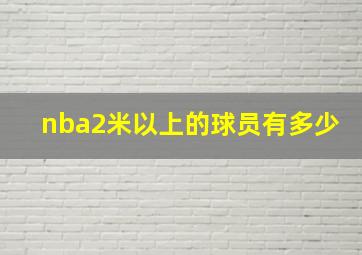 nba2米以上的球员有多少